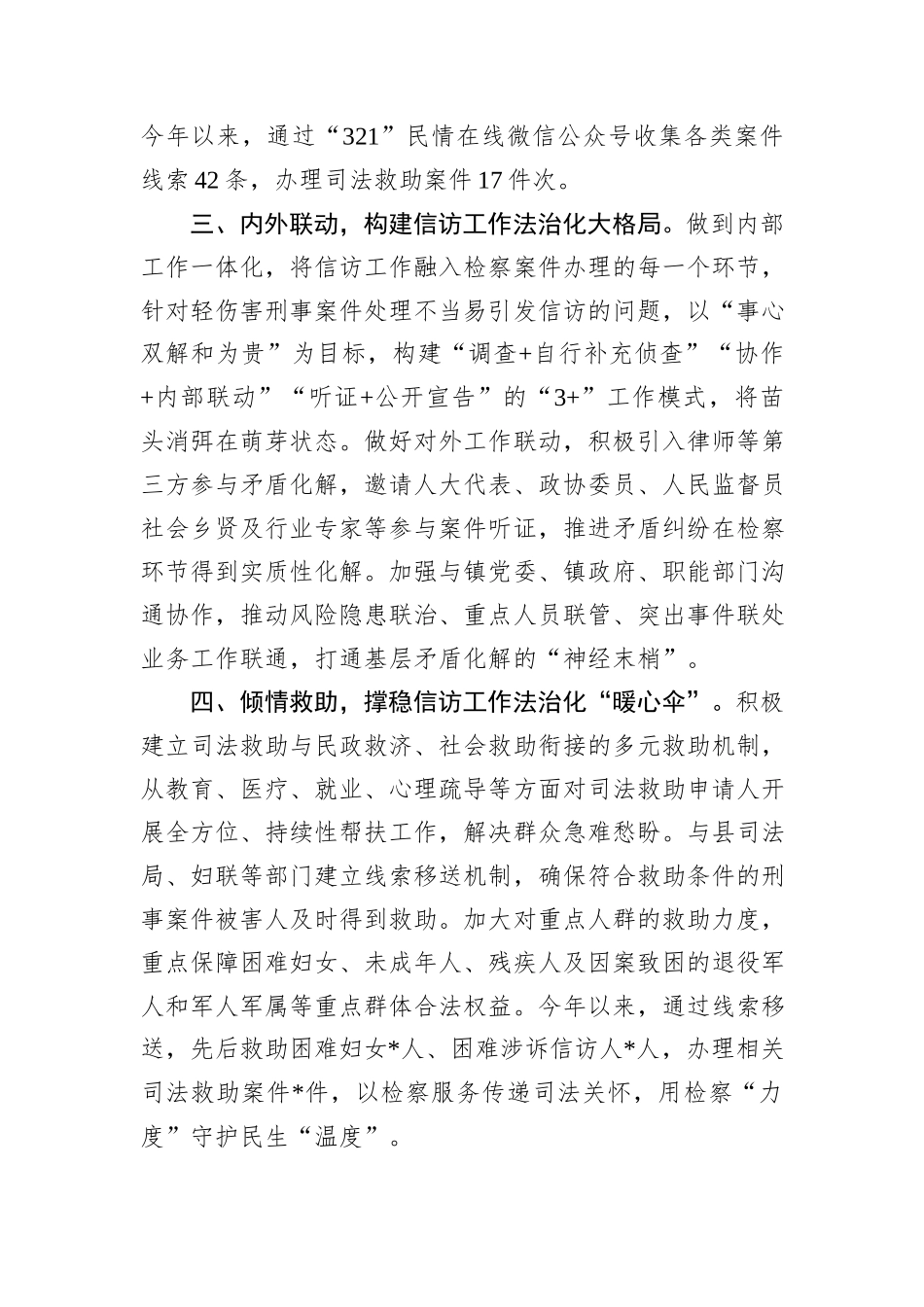 今年以来，通过“321”民情在线微信公众号收集各类案件线索42条，办理司法救助案件17件次。

三、内外联动，构建信访工作法治化大格局。做到内部工作一体化，将信访工作融入检察案件办理的每一个环节，针对轻伤害刑事案件处理不当易引发信访的问题，以“事心双解和为贵”为目标，构建“调查+自行补充侦查”“协作+内部联动”“听证+公开宣告”的“3+”工作模式，将苗头消弭在萌芽状态。做好对外工作联动，积极引入律师等第三方参与矛盾化解，邀请人大代表、政协委员、人民监督员社会乡贤及行业专家等参与案件听证，推进矛盾纠纷在检察环节得到实质性化解。加强与镇党委、镇政府、职能部门沟通协作，推动风险隐患联治、重点人员联管、突出事件联处业务工作联通，打通基层矛盾化解的“神经末梢”。

四、倾情救助，撑稳信访工作法治化“暖心伞”。积极建立司法救助与民政救济、社会救助衔接的多元救助机制，从教育、医疗、就业、心理疏导等方面对司法救助申请人开展全方位、持续性帮扶工作，解决群众急难愁盼。与县司法局、妇联等部门建立线索移送机制，确保符合救助条件的刑事案件被害人及时得到救助。加大对重点人群的救助力度，重点保障困难妇女、未成年人、残疾人及因案致困的退役军人和军人军属等重点群体合法权益。今年以来，通过线索移送，先后救助困难妇女*人、困难涉诉信访人*人，办理相关司法救助案件*件，以检察服务传递司法关怀，用检察“力度”守护民生“温度”。